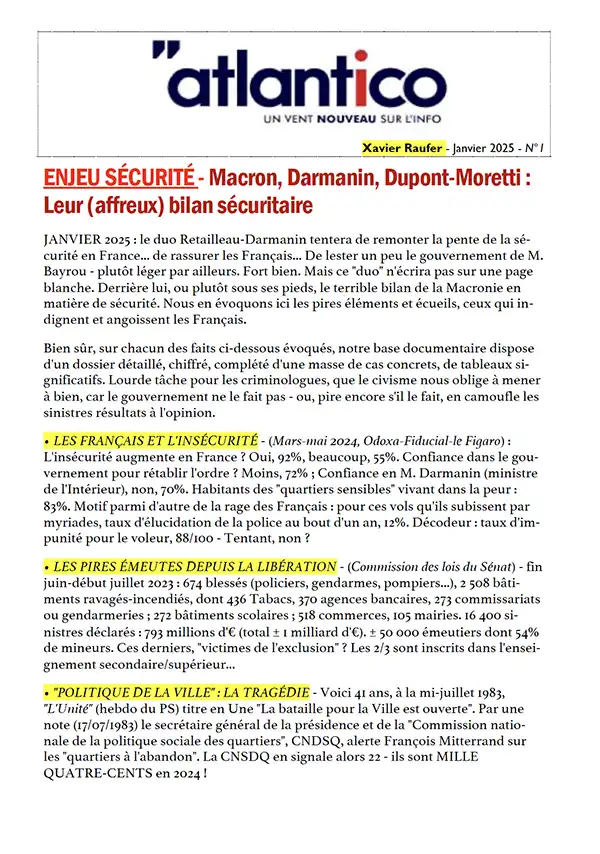 "atlantico

UN VENT NOUVEAU SUR L'INFO

Xavier Raufer - Janvier 2025 - N° 1

ENJEU SÉCURITÉ - Macron, Darmanin, Dupont-Moretti : Leur (affreux) bilan sécuritaire

JANVIER 2025 : le duo Retailleau-Darmanin tentera de remonter la pente de la sécurité en France... de rassurer les Français... De lester un peu le gouvernement de M. Bayrou - plutôt léger par ailleurs. Fort bien. Mais ce "duo" n'écrira pas sur une page blanche. Derrière lui, ou plutôt sous ses pieds, le terrible bilan de la Macronie en matière de sécurité. Nous en évoquons ici les pires éléments et écueils, ceux qui indignent et angoissent les Français.

Bien sûr, sur chacun des faits ci-dessous évoqués, notre base documentaire dispose d'un dossier détaillé, chiffré, complété d'une masse de cas concrets, de tableaux significatifs. Lourde tâche pour les criminologues, que le civisme nous oblige à mener à bien, car le gouvernement ne le fait pas - ou, pire encore s'il le fait, en camoufle les sinistres résultats à l'opinion.

• LES FRANÇAIS ET L'INSÉCURITÉ - (Mars-mai 2024, Odoxa-Fiducial-le Figaro) : L'insécurité augmente en France ? Oui, 92%, beaucoup, 55%. Confiance dans le gouvernement pour rétablir l'ordre ? Moins, 72% ; Confiance en M. Darmanin (ministre de l'Intérieur), non, 70%. Habitants des "quartiers sensibles" vivant dans la peur : 83%. Motif parmi d'autre de la rage des Français : pour ces vols qu'ils subissent par myriades, taux d'élucidation de la police au bout d'un an, 12%. Décodeur : taux d'impunité pour le voleur, 88/100 - Tentant, non ?

• LES PIRES ÉMEUTES DEPUIS LA LIBÉRATION - (Commission des lois du Sénat) - fin juin-début juillet 2023 : 674 blessés (policiers, gendarmes, pompiers...), 2 508 bâtiments ravagés-incendiés, dont 436 Tabacs, 370 agences bancaires, 273 commissariats ou gendarmeries ; 272 bâtiments scolaires ; 518 commerces, 105 mairies. 16 400 sinistres déclarés : 793 millions d'€ (total ± 1 milliard d'€). ± 50 000 émeutiers dont 54% de mineurs. Ces derniers, "victimes de l'exclusion" ? Les 2/3 sont inscrits dans l'enseignement secondaire/supérieur...

• "POLITIQUE DE LA VILLE" : LA TRAGÉDIE - Voici 41 ans, à la mi-juillet 1983, "L'Unité" (hebdo du PS) titre en Une "La bataille pour la Ville est ouverte". Par une note (17/07/1983) le secrétaire général de la présidence et de la "Commission nationale de la politique sociale des quartiers", CNDSQ, alerte François Mitterrand sur les "quartiers à l'abandon". La CNSDQ en signale alors 22 - ils sont MILLE QUATRE-CENTS en 2024 !